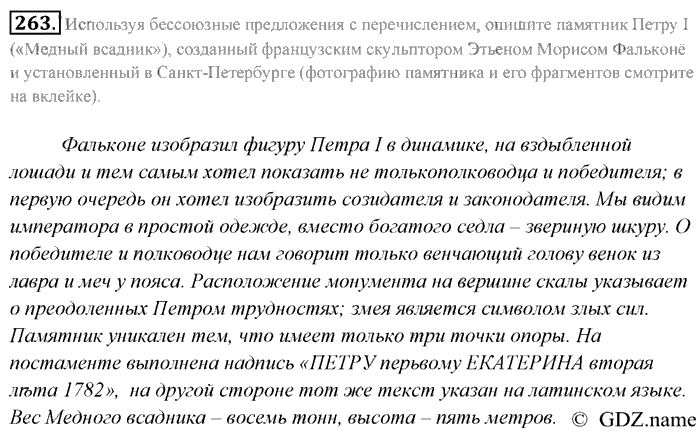 263. Используя бессоюзные предложения с перечислением, опишите памятник Петру I («Медный всадник»), созданный французским скульптором Этьеном Морисом Фальконё и установленный в Санкт-Петербурге (фотографию памятника и его фрагментов смотрите на вклейке).

Фальконе изобразил фигуру Петра I в динамике, на вздыбленной лошади и тем самым хотел показать не толькополководца и победителя; в первую очередь он хотел изобразить созидателя и законодателя. Мы видим императора в простой одежде, вместо богатого седла – звериную шкуру. О победителе и полководце нам говорит только венчающий голову венок из лавра и меч у пояса. Расположение монумента на вершине скалы указывает о преодоленных Петром трудностях; змея является символом злых сил. Памятник уникален тем, что имеет только три точки опоры. На постаменте выполнена надпись «ПЕТРУ перьвому ЕКАТЕРИНА вторая лѣта 1782», на другой стороне тот же текст указан на латинском языке. Вес Медного всадника – восемь тонн, высота – пять метров. © GDZ.name